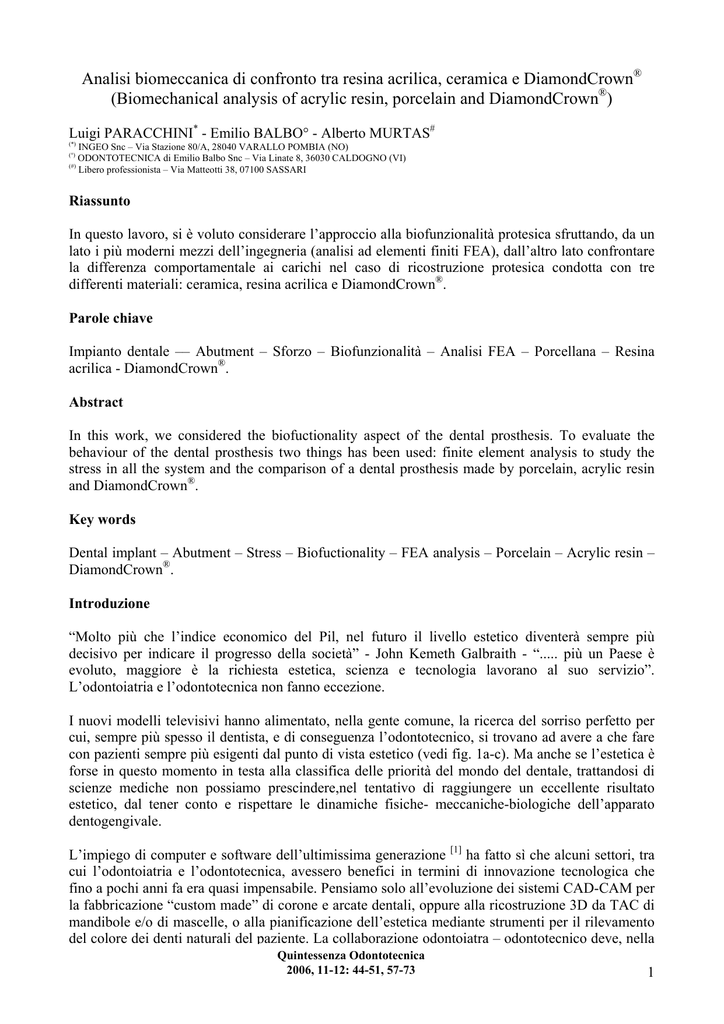 Analisi biomeccanica di confronto tra resina acrilica, ceramica e DiamondCrown®
(Biomechanical analysis of acrylic resin, porcelain and DiamondCrown®)

Luigi PARACCHINI* - Emilio BALBO° - Alberto MURTAS#
(*) INGEO Snc – Via Stazione 80/A, 28040 VARALLO POMBIA (NO)
(°) ODONTOTECNICA di Emilio Balbo Snc – Via Linate 8, 36030 CALDOGNO (VI)
(#) Libero professionista – Via Matteotti 38, 07100 SASSARI

Riassunto

In questo lavoro, si è voluto considerare l'approccio alla biofunzionalità protesica sfruttando, da un lato i più moderni mezzi dell'ingegneria (analisi ad elementi finiti FEA), dall'altro lato confrontare la differenza comportamentale ai carichi nel caso di ricostruzione protesica condotta con tre differenti materiali: ceramica, resina acrilica e DiamondCrown®.

Parole chiave

Impianto dentale — Abutment – Sforzo – Biofunzionalità – Analisi FEA – Porcellana – Resina acrilica - DiamondCrown®.

Abstract

In this work, we considered the biofuctionality aspect of the dental prosthesis. To evaluate the behaviour of the dental prosthesis two things has been used: finite element analysis to study the stress in all the system and the comparison of a dental prosthesis made by porcelain, acrylic resin and DiamondCrown®.

Key words

Dental implant – Abutment – Stress – Biofuctionality – FEA analysis – Porcelain – Acrylic resin – DiamondCrown®.

Introduzione

"Molto più che l'indice economico del Pil, nel futuro il livello estetico diventerà sempre più decisivo per indicare il progresso della società" - John Kemeth Galbraith - "..... più un Paese è evoluto, maggiore è la richiesta estetica, scienza e tecnologia lavorano al suo servizio". L'odontoiatria e l'odontotecnica non fanno eccezione.

I nuovi modelli televisivi hanno alimentato, nella gente comune, la ricerca del sorriso perfetto per cui, sempre più spesso il dentista, e di conseguenza l'odontotecnico, si trovano ad avere a che fare con pazienti sempre più esigenti dal punto di vista estetico (vedi fig. 1a-c). Ma anche se l'estetica è forse in questo momento in testa alla classifica delle priorità del mondo del dentale, trattandosi di scienze mediche non possiamo prescindere,nel tentativo di raggiungere un eccellente risultato estetico, dal tener conto e rispettare le dinamiche fisiche- meccaniche-biologiche dell'apparato dentogengivale.

L'impiego di computer e software dell'ultimissima generazione [1] ha fatto sì che alcuni settori, tra cui l'odontoiatria e l'odontotecnica, avessero benefici in termini di innovazione tecnologica che fino a pochi anni fa era quasi impensabile. Pensiamo solo all'evoluzione dei sistemi CAD-CAM per la fabbricazione "custom made" di corone e arcate dentali, oppure alla ricostruzione 3D da TAC di mandibole e/o di mascelle, o alla pianificazione dell'estetica mediante strumenti per il rilevamento del colore dei denti naturali del paziente. La collaborazione odontoiatra – odontotecnico deve, nella

Quintessenza Odontotecnica
2006, 11-12: 44-51, 57-73

1